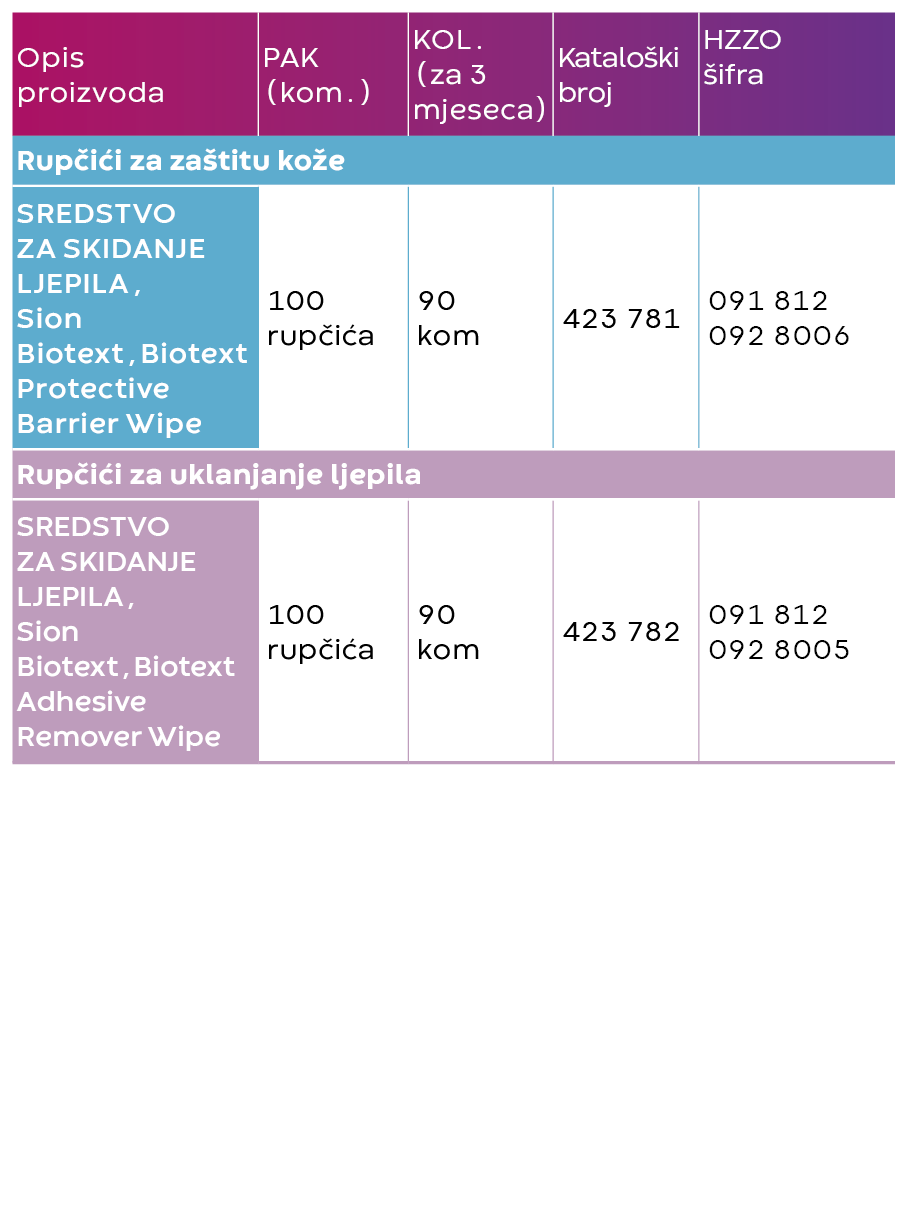 | Opis proizvoda | PAK (kom.) | KOL. (za 3 mjeseca) | Kataloški broj | HZZO šifra |
|---|---|---|---|---|
| Rupčići za zaštitu kože | | | | |
| SREDSTVO ZA SKIDANJE LJEPILA, Sion Biotext, Biotext Protective Barrier Wipe | 100 rupčića | 90 kom | 423 781 | 091 812 092 8006 |
| Rupčići za uklanjanje ljepila | | | | |
| SREDSTVO ZA SKIDANJE LJEPILA, Sion Biotext, Biotext Adhesive Remover Wipe | 100 rupčića | 90 kom | 423 782 | 091 812 092 8005 |